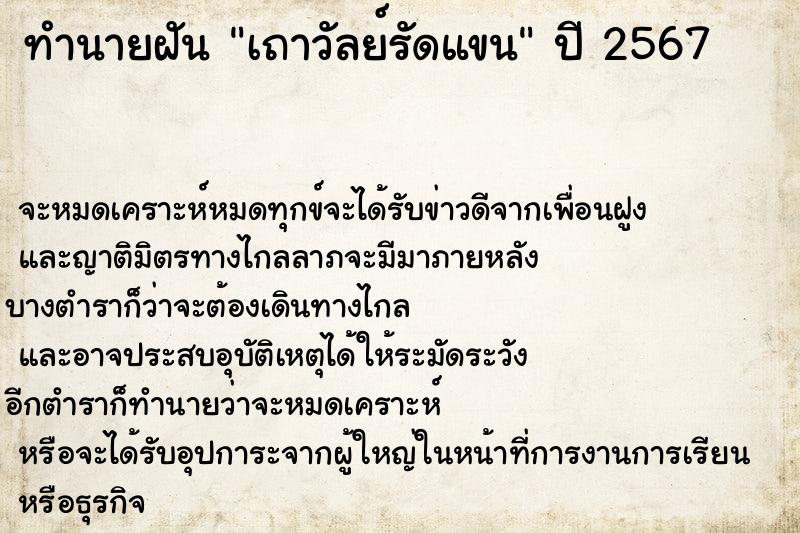 ทำนายฝัน "เถาวัลย์รัดแขน" ปี 2567

จะหมดเคราะห์หมดทุกข์จะได้รับข่าวดีจากเพื่อนฝูง และญาติมิตรทางไกลลาภจะมีมาภายหลัง

บางตำราก็ว่าจะต้องเดินทางไกล และอาจประสบอุบัติเหตุได้ให้ระมัดระวัง

อีกตำราก็ทำนายว่าจะหมดเคราะห์ หรือจะได้รับอุปการะจากผู้ใหญ่ในหน้าที่การงานการเรียน หรือธุรกิจ